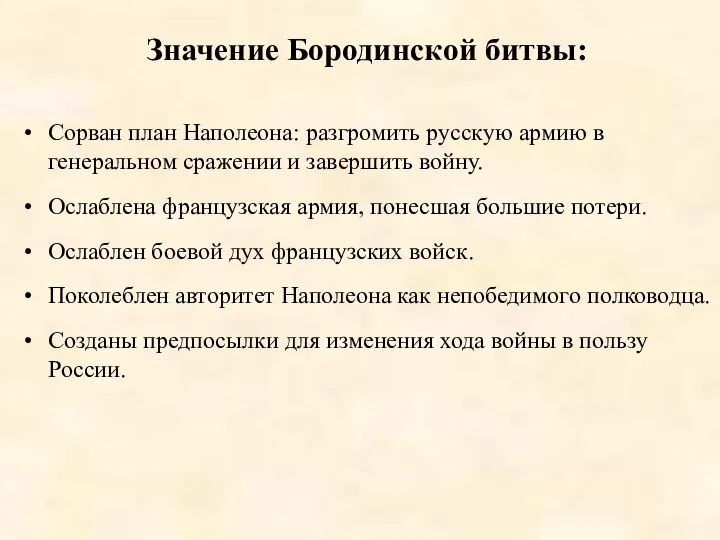 Значение Бородинской битвы:

• Сорван план Наполеона: разгромить русскую армию в генеральном сражении и завершить войну.

• Ослаблена французская армия, понесшая большие потери.

• Ослаблен боевой дух французских войск.

• Поколеблен авторитет Наполеона как непобедимого полководца.

• Созданы предпосылки для изменения хода войны в пользу России.